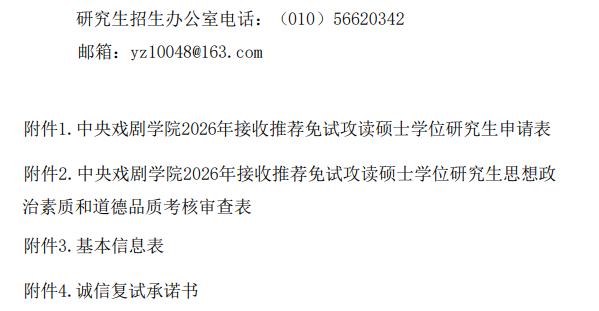 研究生招生办公室电话：（010）56620342

邮箱：yz10048@163.com

附件1.中央戏剧学院2026年接收推荐免试攻读硕士学位研究生申请表

附件2.中央戏剧学院2026年接收推荐免试攻读硕士学位研究生思想政治素质和道德品质考核审查表

附件3.基本信息表

附件4.诚信复试承诺书